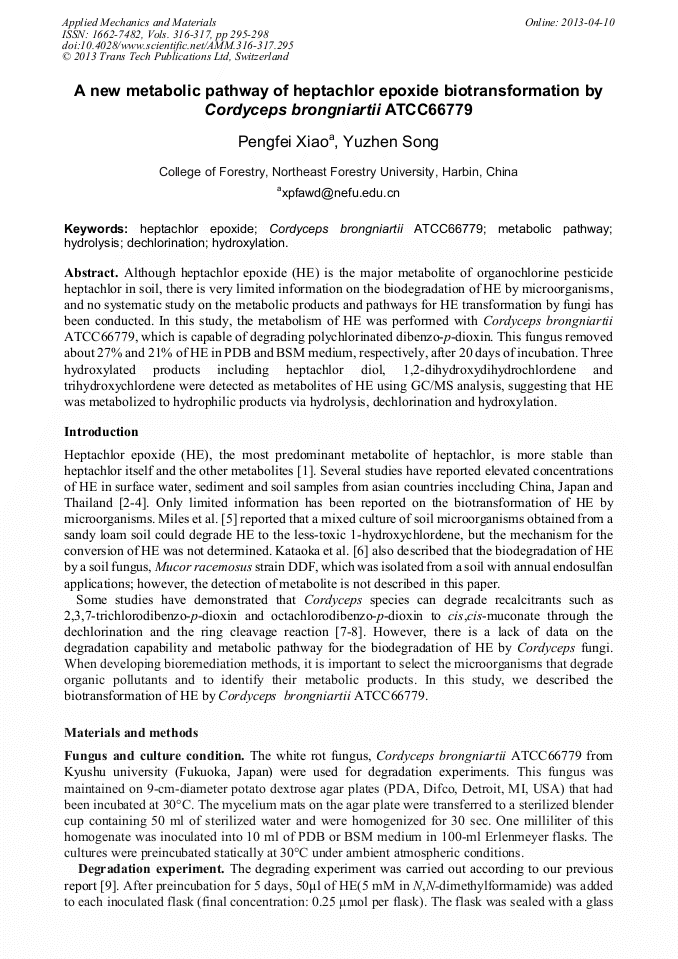 Applied Mechanics and Materials
ISSN: 1662-7482, Vols. 316-317, pp 295-298
doi:10.4028/www.scientific.net/AMM.316-317.295
© 2013 Trans Tech Publications Ltd, Switzerland

Online: 2013-04-10

A new metabolic pathway of heptachlor epoxide biotransformation by Cordyceps brongniartii ATCC66779

Pengfei Xiao$^a$, Yuzhen Song

College of Forestry, Northeast Forestry University, Harbin, China

$^a$xpfawd@nefu.edu.cn

Keywords: heptachlor epoxide; Cordyceps brongniartii ATCC66779; metabolic pathway; hydrolysis; dechlorination; hydroxylation.

Abstract. Although heptachlor epoxide (HE) is the major metabolite of organochlorine pesticide heptachlor in soil, there is very limited information on the biodegradation of HE by microorganisms, and no systematic study on the metabolic products and pathways for HE transformation by fungi has been conducted. In this study, the metabolism of HE was performed with Cordyceps brongniartii ATCC66779, which is capable of degrading polychlorinated dibenzo-p-dioxin. This fungus removed about 27% and 21% of HE in PDB and BSM medium, respectively, after 20 days of incubation. Three hydroxylated products including heptachlor diol, 1,2-dihydroxydihydrochlordene and trihydroxychlordene were detected as metabolites of HE using GC/MS analysis, suggesting that HE was metabolized to hydrophilic products via hydrolysis, dechlorination and hydroxylation.

Introduction

Heptachlor epoxide (HE), the most predominant metabolite of heptachlor, is more stable than heptachlor itself and the other metabolites [1]. Several studies have reported elevated concentrations of HE in surface water, sediment and soil samples from asian countries including China, Japan and Thailand [2-4]. Only limited information has been reported on the biotransformation of HE by microorganisms. Miles et al. [5] reported that a mixed culture of soil microorganisms obtained from a sandy loam soil could degrade HE to the less-toxic 1-hydroxychlordene, but the mechanism for the conversion of HE was not determined. Kataoka et al. [6] also described that the biodegradation of HE by a soil fungus, Mucor racemosus strain DDF, which was isolated from a soil with annual endosulfan applications; however, the detection of metabolite is not described in this paper.
Some studies have demonstrated that Cordyceps species can degrade recalcitrants such as 2,3,7-trichlorodibenzo-p-dioxin and octachlorodibenzo-p-dioxin to cis,cis-muconate through the dechlorination and the ring cleavage reaction [7-8]. However, there is a lack of data on the degradation capability and metabolic pathway for the biodegradation of HE by Cordyceps fungi. When developing bioremediation methods, it is important to select the microorganisms that degrade organic pollutants and to identify their metabolic products. In this study, we described the biotransformation of HE by Cordyceps brongniartii ATCC66779.

Materials and methods

Fungus and culture condition. The white rot fungus, Cordyceps brongniartii ATCC66779 from Kyushu university (Fukuoka, Japan) were used for degradation experiments. This fungus was maintained on 9-cm-diameter potato dextrose agar plates (PDA, Difco, Detroit, MI, USA) that had been incubated at 30°C. The mycelium mats on the agar plate were transferred to a sterilized blender cup containing 50 ml of sterilized water and were homogenized for 30 sec. One milliliter of this homogenate was inoculated into 10 ml of PDB or BSM medium in 100-ml Erlenmeyer flasks. The cultures were preincubated statically at 30°C under ambient atmospheric conditions.
Degradation experiment. The degrading experiment was carried out according to our previous report [9]. After preincubation for 5 days, 50μl of HE(5 mM in N,N-dimethylformamide) was added to each inoculated flask (final concentration: 0.25 μmol per flask). The flask was sealed with a glass